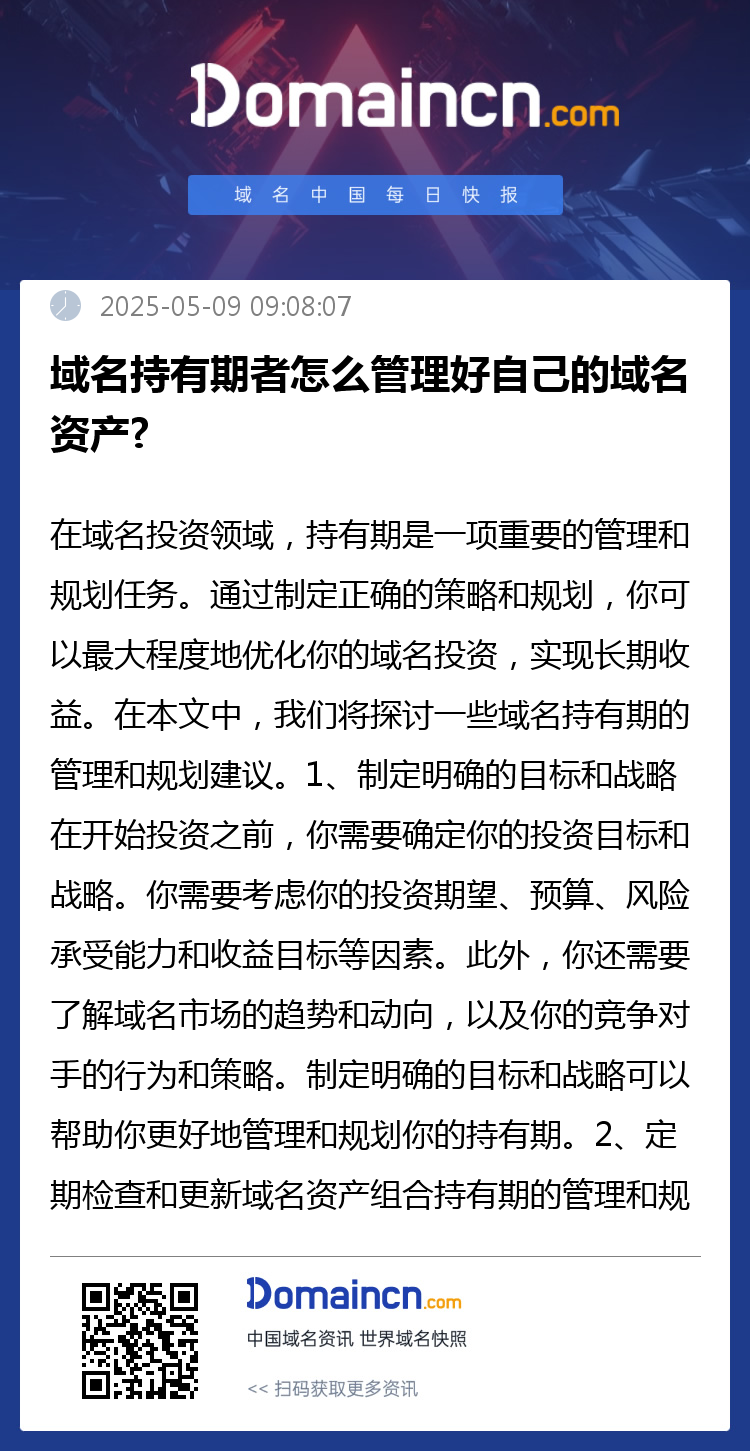 Domaincn.com

域名中国每日快报

2025-05-09 09:08:07

域名持有期者怎么管理好自己的域名资产?

在域名投资领域，持有期是一项重要的管理和规划任务。通过制定正确的策略和规划，你可以最大程度地优化你的域名投资，实现长期收益。在本文中，我们将探讨一些域名持有期的管理和规划建议。1、制定明确的目标和战略在开始投资之前，你需要确定你的投资目标和战略。你需要考虑你的投资期望、预算、风险承受能力和收益目标等因素。此外，你还需要了解域名市场的趋势和动向，以及你的竞争对手的行为和策略。制定明确的目标和战略可以帮助你更好地管理和规划你的持有期。2、定期检查和更新域名资产组合持有期的管理和规

Domaincn.com

中国域名资讯 世界域名快照

<< 扫码获取更多资讯